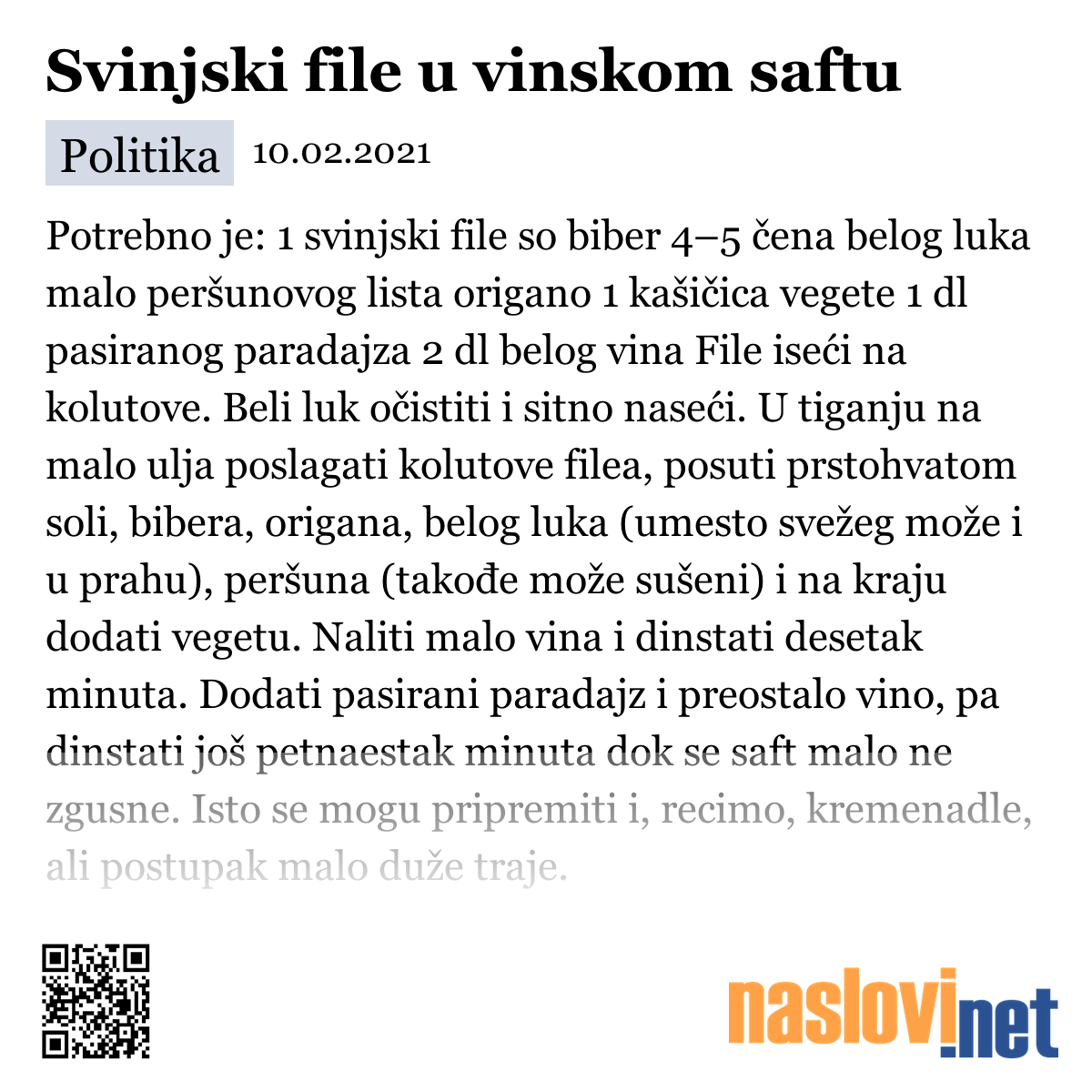 Svinjski file u vinskom saftu

Politika 10.02.2021

Potrebno je: 1 svinjski file so biber 4–5 čena belog luka malo peršunovog lista origano 1 kašičica vegete 1 dl pasiranog paradajza 2 dl belog vina File iseći na kolutove. Beli luk očistiti i sitno naseći. U tiganju na malo ulja poslagati kolutove filea, posuti prstohvatom soli, bibera, origana, belog luka (umesto svežeg može i u prahu), peršuna (takođe može sušeni) i na kraju dodati vegetu. Naliti malo vina i dinstati desetak minuta. Dodati pasirani paradajz i preostalo vino, pa dinstati još petnaestak minuta dok se saft malo ne zgusne. Isto se mogu pripremiti i, recimo, kremenadle, ali postupak malo duže traje.

naslovi.net